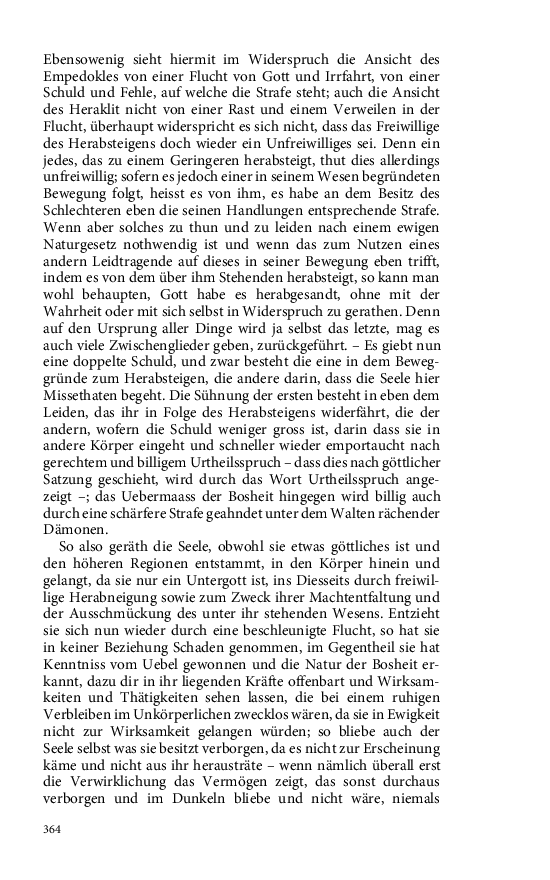 Ebensowenig sieht hiermit im Widerspruch die Ansicht des Empedokles von einer Flucht von Gott und Irrfahrt, von einer Schuld und Fehle, auf welche die Strafe steht; auch die Ansicht des Heraklit nicht von einer Rast und einem Verweilen in der Flucht, überhaupt widerspricht es sich nicht, dass das Freiwillige des Herabsteigens doch wieder ein Unfreiwilliges sei. Denn ein jedes, das zu einem Geringeren herabsteigt, thut dies allerdings unfreiwillig; sofern es jedoch einer in seinem Wesen begründeten Bewegung folgt, heisst es von ihm, es habe an dem Besitz des Schlechteren eben die seinen Handlungen entsprechende Strafe. Wenn aber solches zu thun und zu leiden nach einem ewigen Naturgesetz nothwendig ist und wenn das zum Nutzen eines andern Leidtragende auf dieses in seiner Bewegung eben trifft, indem es von dem über ihm Stehenden herabsteigt, so kann man wohl behaupten, Gott habe es herabgesandt, ohne mit der Wahrheit oder mit sich selbst in Widerspruch zu gerathen. Denn auf den Ursprung aller Dinge wird ja selbst das letzte, mag es auch viele Zwischenglieder geben, zurückgeführt. – Es giebt nun eine doppelte Schuld, und zwar besteht die eine in dem Beweggründe zum Herabsteigen, die andere darin, dass die Seele hier Missethaten begeht. Die Sühnung der ersten besteht in eben dem Leiden, das ihr in Folge des Herabsteigens widerfährt, die der andern, wofern die Schuld weniger gross ist, darin dass sie in andere Körper eingeht und schneller wieder emportaucht nach gerechtem und billigem Urtheilsspruch – dass dies nach göttlicher Satzung geschieht, wird durch das Wort Urtheilsspruch angezeigt –; das Uebermaass der Bosheit hingegen wird billig auch durch eine schärfere Strafe geahndet unter dem Walten rächender Dämonen.

So also geräth die Seele, obwohl sie etwas göttliches ist und den höheren Regionen entstammt, in den Körper hinein und gelangt, da sie nur ein Untergott ist, ins Diesseits durch freiwillige Herabneigung sowie zum Zweck ihrer Machtentfaltung und der Ausschmückung des unter ihr stehenden Wesens. Entzieht sie sich nun wieder durch eine beschleunigte Flucht, so hat sie in keiner Beziehung Schaden genommen, im Gegentheil sie hat Kenntniss vom Uebel gewonnen und die Natur der Bosheit erkannt, dazu dir in ihr liegenden Kräfte offenbart und Wirksamkeiten und Thätigkeiten sehen lassen, die bei einem ruhigen Verbleiben im Unkörperlichen zwecklos wären, da sie in Ewigkeit nicht zur Wirksamkeit gelangen würden; so bliebe auch der Seele selbst was sie besitzt verborgen, da es nicht zur Erscheinung käme und nicht aus ihr herausträte – wenn nämlich überall erst die Verwirklichung das Vermögen zeigt, das sonst durchaus verborgen und im Dunkeln bliebe und nicht wäre, niemals

364